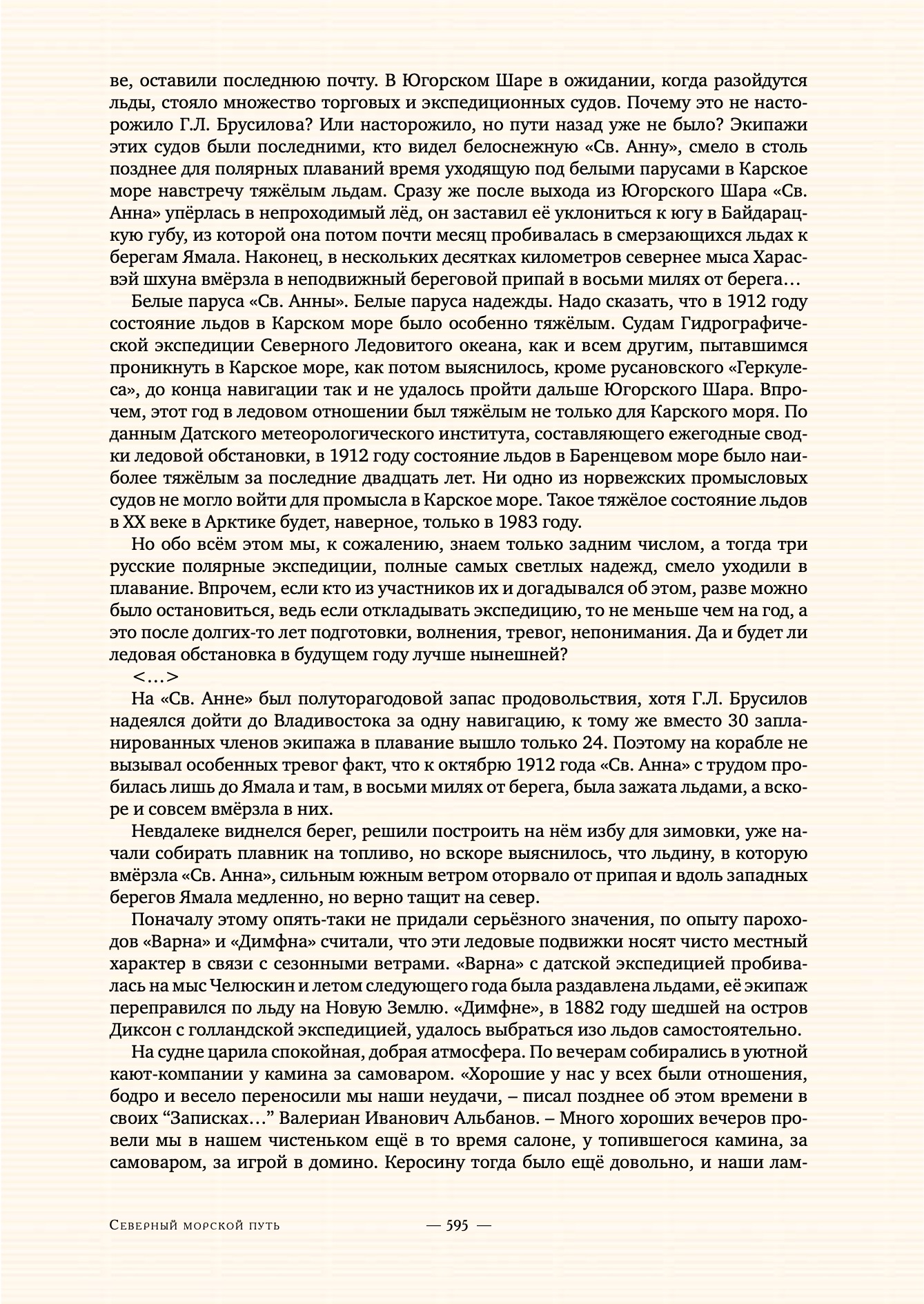 ве, оставили последнюю почту. В Югорском Шаре в ожидании, когда разойдутся льды, стояло множество торговых и экспедиционных судов. Почему это не насторожило Г.Л. Брусилова? Или насторожило, но пути назад уже не было? Экипажи этих судов были последними, кто видел белоснежную «Св. Анну», смело в столь позднее для полярных плаваний время уходящую под белыми парусами в Карское море навстречу тяжёлым льдам. Сразу же после выхода из Югорского Шара «Св. Анна» упёрлась в непроходимый лёд, он заставил её уклониться к югу в Байдарацкую губу, из которой она потом почти месяц пробивалась в смерзающихся льдах к берегам Ямала. Наконец, в нескольких десятках километров севернее мыса Харасвэй шхуна вмёрзла в неподвижный береговой припай в восьми милях от берега…

Белые паруса «Св. Анны». Белые паруса надежды. Надо сказать, что в 1912 году состояние льдов в Карском море было особенно тяжёлым. Судам Гидрографической экспедиции Северного Ледовитого океана, как и всем другим, пытавшимся проникнуть в Карское море, как потом выяснилось, кроме русановского «Геркулеса», до конца навигации так и не удалось пройти дальше Югорского Шара. Впрочем, этот год в ледовом отношении был тяжёлым не только для Карского моря. По данным Датского метеорологического института, составляющего ежегодные сводки ледовой обстановки, в 1912 году состояние льдов в Баренцевом море было наиболее тяжёлым за последние двадцать лет. Ни одно из норвежских промысловых судов не могло войти для промысла в Карское море. Такое тяжёлое состояние льдов в XX веке в Арктике будет, наверное, только в 1983 году.

Но обо всём этом мы, к сожалению, знаем только задним числом, а тогда три русские полярные экспедиции, полные самых светлых надежд, смело уходили в плавание. Впрочем, если кто из участников их и догадывался об этом, разве можно было остановиться, ведь если откладывать экспедицию, то не меньше чем на год, а это после долгих-то лет подготовки, волнения, тревог, непонимания. Да и будет ли ледовая обстановка в будущем году лучше нынешней?

<…>

На «Св. Анне» был полуторагодовой запас продовольствия, хотя Г.Л. Брусилов надеялся дойти до Владивостока за одну навигацию, к тому же вместо 30 запланированных членов экипажа в плавание вышло только 24. Поэтому на корабле не вызывал особенных тревог факт, что к октябрю 1912 года «Св. Анна» с трудом пробилась лишь до Ямала и там, в восьми милях от берега, была зажата льдами, а вскоре и совсем вмёрзла в них.

Невдалеке виднелся берег, решили построить на нём избу для зимовки, уже начали собирать плавник на топливо, но вскоре выяснилось, что льдину, в которую вмёрзла «Св. Анна», сильным южным ветром оторвало от припая и вдоль западных берегов Ямала медленно, но верно тащит на север.

Поначалу этому опять-таки не придали серьёзного значения, по опыту пароходов «Варна» и «Димфна» считали, что эти ледовые подвижки носят чисто местный характер в связи с сезонными ветрами. «Варна» с датской экспедицией пробивалась на мыс Челюскин и летом следующего года была раздавлена льдами, её экипаж переправился по льду на Новую Землю. «Димфне», в 1882 году шедшей на остров Диксон с голландской экспедицией, удалось выбраться изо льдов самостоятельно.

На судне царила спокойная, добрая атмосфера. По вечерам собирались в уютной кают-компании у камина за самоваром. «Хорошие у нас у всех были отношения, бодро и весело переносили мы наши неудачи, – писал позднее об этом времени в своих "Записках…" Валериан Иванович Альбанов. – Много хороших вечеров провели мы в нашем чистеньком ещё в то время салоне, у топившегося камина, за самоваром, за игрой в домино. Керосину тогда было ещё довольно, и наши лам-

Северный морской путь — 595 —